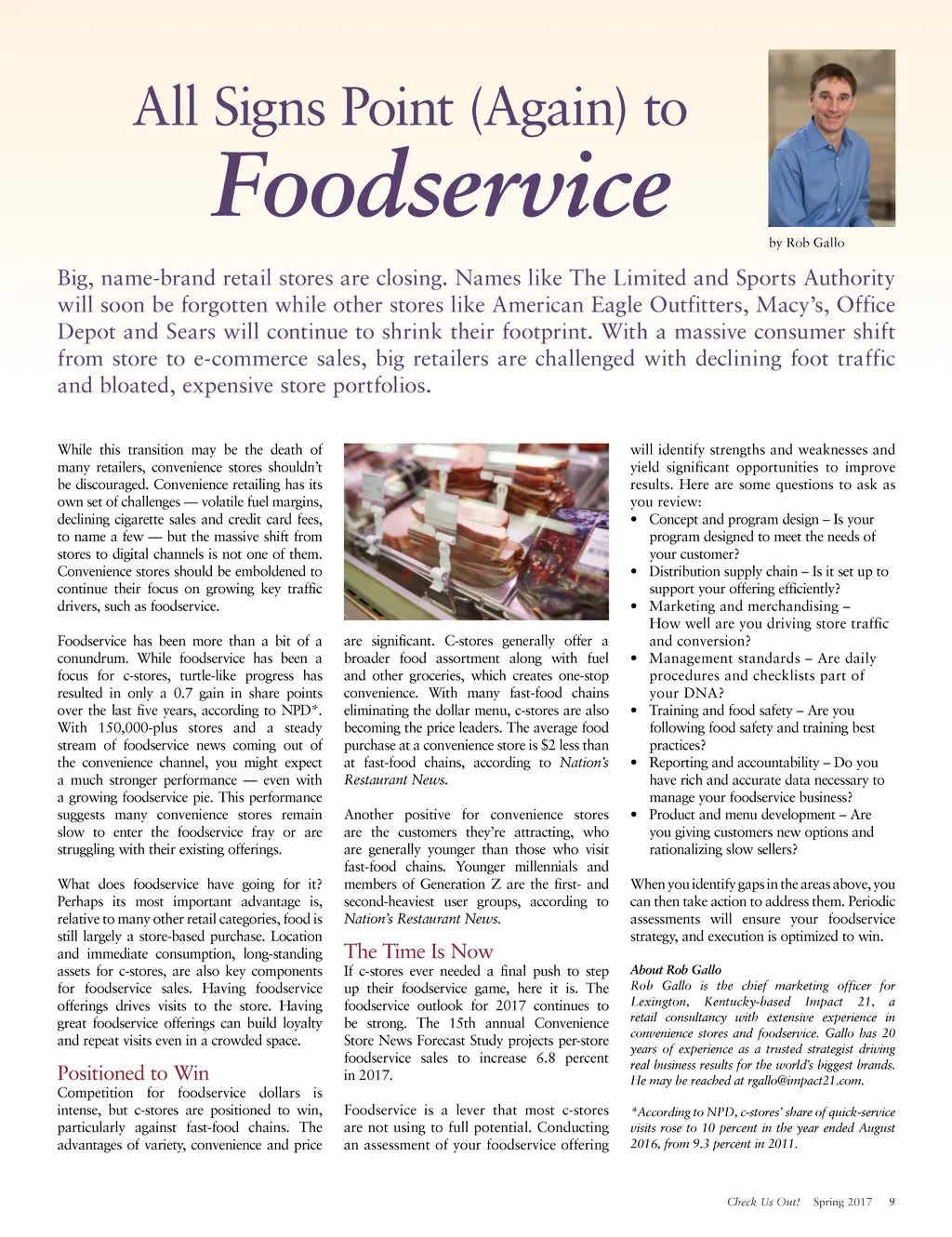 All Signs Point (Again) to
Foodservice

by Rob Gallo

Big, name-brand retail stores are closing. Names like The Limited and Sports Authority will soon be forgotten while other stores like American Eagle Outfitters, Macy's, Office Depot and Sears will continue to shrink their footprint. With a massive consumer shift from store to e-commerce sales, big retailers are challenged with declining foot traffic and bloated, expensive store portfolios.

While this transition may be the death of many retailers, convenience stores shouldn't be discouraged. Convenience retailing has its own set of challenges — volatile fuel margins, declining cigarette sales and credit card fees, to name a few — but the massive shift from stores to digital channels is not one of them. Convenience stores should be emboldened to continue their focus on growing key traffic drivers, such as foodservice.

Foodservice has been more than a bit of a conundrum. While foodservice has been a focus for c-stores, turtle-like progress has resulted in only a 0.7 gain in share points over the last five years, according to NPD*. With 150,000-plus stores and a steady stream of foodservice news coming out of the convenience channel, you might expect a much stronger performance — even with a growing foodservice pie. This performance suggests many convenience stores remain slow to enter the foodservice fray or are struggling with their existing offerings.

What does foodservice have going for it? Perhaps its most important advantage is, relative to many other retail categories, food is still largely a store-based purchase. Location and immediate consumption, long-standing assets for c-stores, are also key components for foodservice sales. Having foodservice offerings drives visits to the store. Having great foodservice offerings can build loyalty and repeat visits even in a crowded space.

Positioned to Win
Competition for foodservice dollars is intense, but c-stores are positioned to win, particularly against fast-food chains. The advantages of variety, convenience and price are significant. C-stores generally offer a broader food assortment along with fuel and other groceries, which creates one-stop convenience. With many fast-food chains eliminating the dollar menu, c-stores are also becoming the price leaders. The average food purchase at a convenience store is $2 less than at fast-food chains, according to Nation's Restaurant News.

Another positive for convenience stores are the customers they're attracting, who are generally younger than those who visit fast-food chains. Younger millennials and members of Generation Z are the first- and second-heaviest user groups, according to Nation's Restaurant News.

The Time Is Now
If c-stores ever needed a final push to step up their foodservice game, here it is. The foodservice outlook for 2017 continues to be strong. The 15th annual Convenience Store News Forecast Study projects per-store foodservice sales to increase 6.8 percent in 2017.

Foodservice is a lever that most c-stores are not using to full potential. Conducting an assessment of your foodservice offering will identify strengths and weaknesses and yield significant opportunities to improve results. Here are some questions to ask as you review:
• Concept and program design – Is your program designed to meet the needs of your customer?
• Distribution supply chain – Is it set up to support your offering efficiently?
• Marketing and merchandising – How well are you driving store traffic and conversion?
• Management standards – Are daily procedures and checklists part of your DNA?
• Training and food safety – Are you following food safety and training best practices?
• Reporting and accountability – Do you have rich and accurate data necessary to manage your foodservice business?
• Product and menu development – Are you giving customers new options and rationalizing slow sellers?

When you identify gaps in the areas above, you can then take action to address them. Periodic assessments will ensure your foodservice strategy, and execution is optimized to win.

About Rob Gallo
Rob Gallo is the chief marketing officer for Lexington, Kentucky-based Impact 21, a retail consultancy with extensive experience in convenience stores and foodservice. Gallo has 20 years of experience as a trusted strategist driving real business results for the world's biggest brands. He may be reached at rgallo@impact21.com.

*According to NPD, c-stores' share of quick-service visits rose to 10 percent in the year ended August 2016, from 9.3 percent in 2011.

Check Us Out! Spring 2017 9